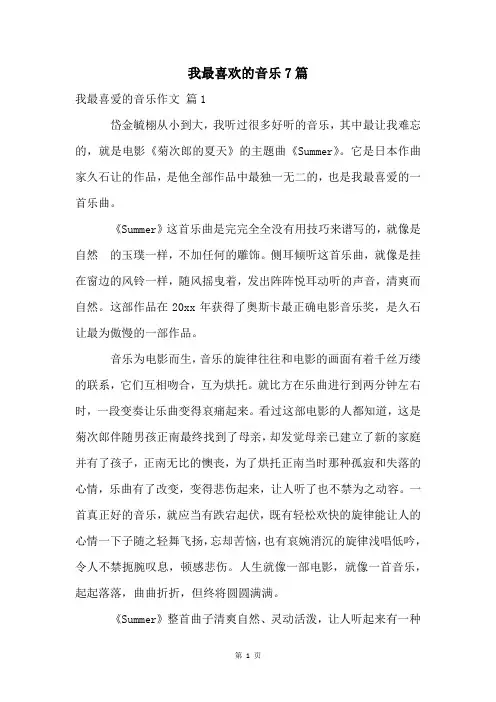 我最喜欢的音乐7篇

我最喜爱的音乐作文 篇1

岱金毓栩从小到大，我听过很多好听的音乐，其中最让我难忘的，就是电影《菊次郎的夏天》的主题曲《Summer》。它是日本作曲家久石让的作品，是他全部作品中最独一无二的，也是我最喜爱的一首乐曲。

《Summer》这首乐曲是完完全全没有用技巧来谱写的，就像是自然 的玉璞一样，不加任何的雕饰。侧耳倾听这首乐曲，就像是挂在窗边的风铃一样，随风摇曳着，发出阵阵悦耳动听的声音，清爽而自然。这部作品在20xx年获得了奥斯卡最正确电影音乐奖，是久石让最为傲慢的一部作品。

音乐为电影而生，音乐的旋律往往和电影的画面有着千丝万缕的联系，它们互相吻合，互为烘托。就比方在乐曲进行到两分钟左右时，一段变奏让乐曲变得哀痛起来。看过这部电影的人都知道，这是菊次郎伴随男孩正南最终找到了母亲，却发觉母亲已建立了新的家庭并有了孩子，正南无比的懊丧，为了烘托正南当时那种孤寂和失落的心情，乐曲有了改变，变得悲伤起来，让人听了也不禁为之动容。一首真正好的音乐，就应当有跌宕起伏，既有轻松欢快的旋律能让人的心情一下子随之轻舞飞扬，忘却苦恼，也有哀婉消沉的旋律浅唱低吟，令人不禁扼腕叹息，顿感悲伤。人生就像一部电影，就像一首音乐，起起落落，曲曲折折，但终将圆圆满满。

《Summer》整首曲子清爽自然、灵动活泼，让人听起来有一种

第 1 页